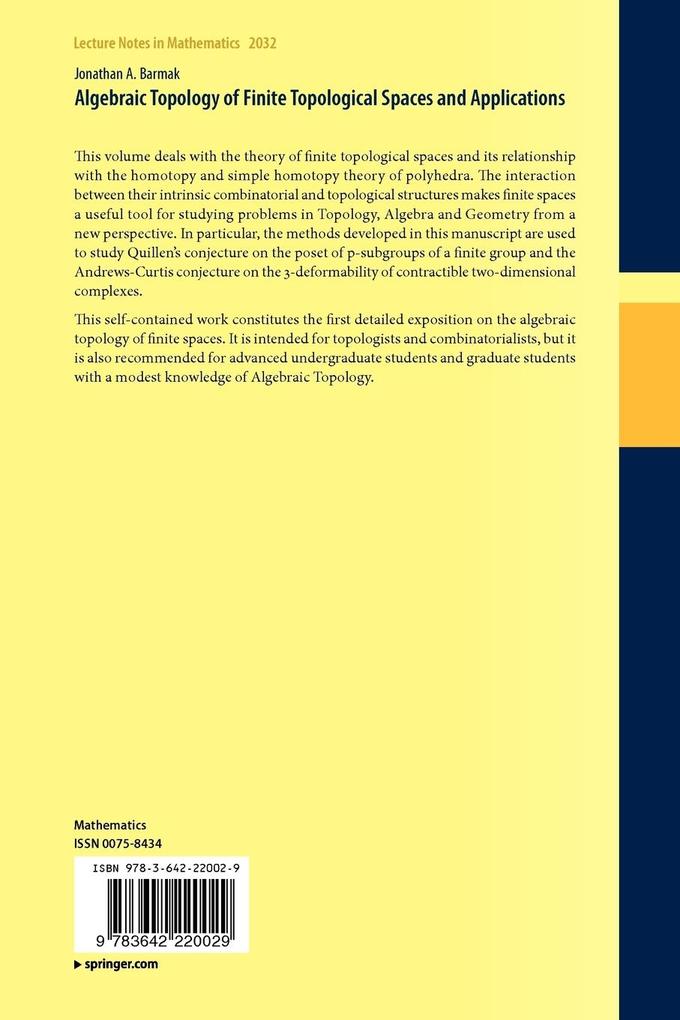 Lecture Notes in Mathematics 2032

Jonathan A. Barmak

Algebraic Topology of Finite Topological Spaces and Applications

This volume deals with the theory of finite topological spaces and its relationship with the homotopy and simple homotopy theory of polyhedra. The interaction between their intrinsic combinatorial and topological structures makes finite spaces a useful tool for studying problems in Topology, Algebra and Geometry from a new perspective. In particular, the methods developed in this manuscript are used to study Quillen's conjecture on the poset of p-subgroups of a finite group and the Andrews-Curtis conjecture on the 3-deformability of contractible two-dimensional complexes.

This self-contained work constitutes the first detailed exposition on the algebraic topology of finite spaces. It is intended for topologists and combinatorialists, but it is also recommended for advanced undergraduate students and graduate students with a modest knowledge of Algebraic Topology.

Mathematics
ISSN 0075-8434

ISBN 978-3-642-22002-9

9 783642 220029

▸ springer.com